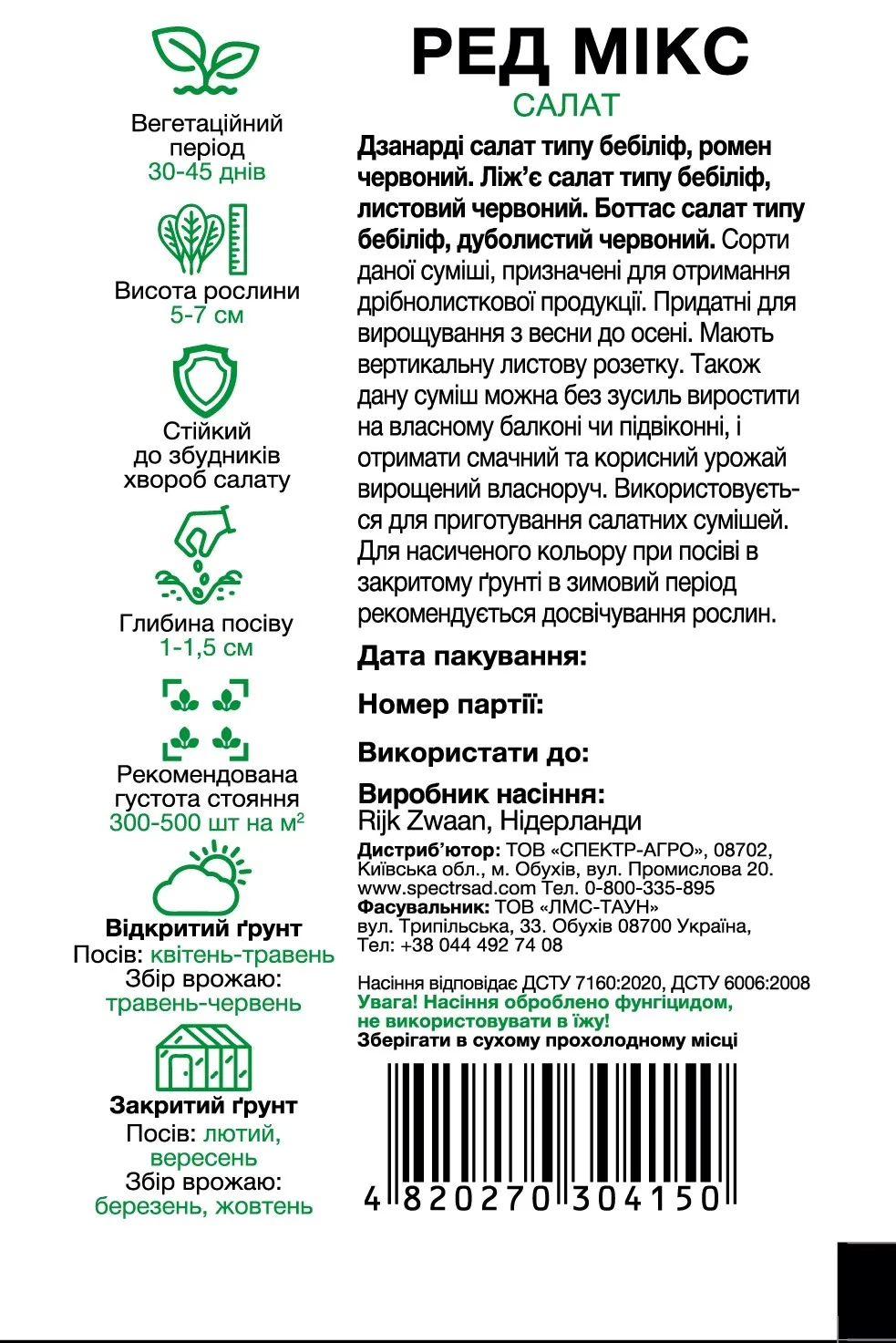 Вегетаційний період
30-45 днів

Висота рослини
5-7 см

Стійкий до збудників хвороб салату

Глибина посіву
1-1,5 см

Рекомендована густота стояння
300-500 шт на м²

Відкритий ґрунт
Посів: квітень-травень
Збір врожаю: травень-червень

Закритий ґрунт
Посів: лютий, вересень
Збір врожаю: березень, жовтень

РЕД МІКС
САЛАТ

Дзанарді салат типу бебіліф, ромен червоний. Ліж'є салат типу бебіліф, листовий червоний. Боттас салат типу бебіліф, дуболистий червоний. Сорти даної суміші, призначені для отримання дрібнолисткової продукції. Придатні для вирощування з весни до осені. Мають вертикальну листову розетку. Також дану суміш можна без зусиль виростити на власному балконі чи підвіконні, і отримати смачний та корисний урожай вирощений власноруч. Використовується для приготування салатних сумішей. Для насиченого кольору при посіві в закритому ґрунті в зимовий період рекомендується досвічування рослин.

Дата пакування:

Номер партії:

Використати до:

Виробник насіння:
Rijk Zwaan, Нідерланди
Дистриб'ютор: ТОВ «СПЕКТР-АГРО», 08702, Київська обл., м. Обухів, вул. Промислова 20. www.spectrsad.com Тел. 0-800-335-895
Фасувальник: ТОВ «ЛМС-ТАУН» вул. Трипільська, 33. Обухів 08700 Україна, Тел: +38 044 492 74 08

Насіння відповідає ДСТУ 7160:2020, ДСТУ 6006:2008
Увага! Насіння оброблено фунгіцидом, не використовувати в їжу!
Зберігати в сухому прохолодному місці

4 820270 304150